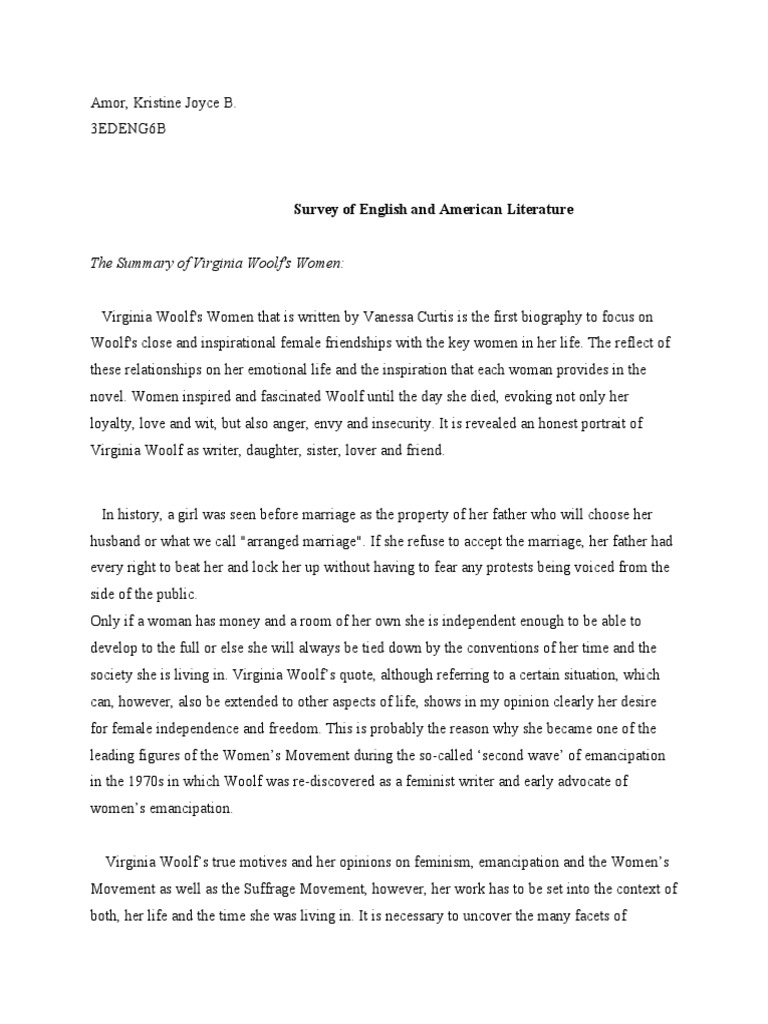 Amor, Kristine Joyce B.
3EDENG6B

Survey of English and American Literature

The Summary of Virginia Woolf's Women:

Virginia Woolf's Women that is written by Vanessa Curtis is the first biography to focus on Woolf's close and inspirational female friendships with the key women in her life. The reflect of these relationships on her emotional life and the inspiration that each woman provides in the novel. Women inspired and fascinated Woolf until the day she died, evoking not only her loyalty, love and wit, but also anger, envy and insecurity. It is revealed an honest portrait of Virginia Woolf as writer, daughter, sister, lover and friend.

In history, a girl was seen before marriage as the property of her father who will choose her husband or what we call "arranged marriage". If she refuse to accept the marriage, her father had every right to beat her and lock her up without having to fear any protests being voiced from the side of the public.
Only if a woman has money and a room of her own she is independent enough to be able to develop to the full or else she will always be tied down by the conventions of her time and the society she is living in. Virginia Woolf's quote, although referring to a certain situation, which can, however, also be extended to other aspects of life, shows in my opinion clearly her desire for female independence and freedom. This is probably the reason why she became one of the leading figures of the Women's Movement during the so-called 'second wave' of emancipation in the 1970s in which Woolf was re-discovered as a feminist writer and early advocate of women's emancipation.

Virginia Woolf's true motives and her opinions on feminism, emancipation and the Women's Movement as well as the Suffrage Movement, however, her work has to be set into the context of both, her life and the time she was living in. It is necessary to uncover the many facets of